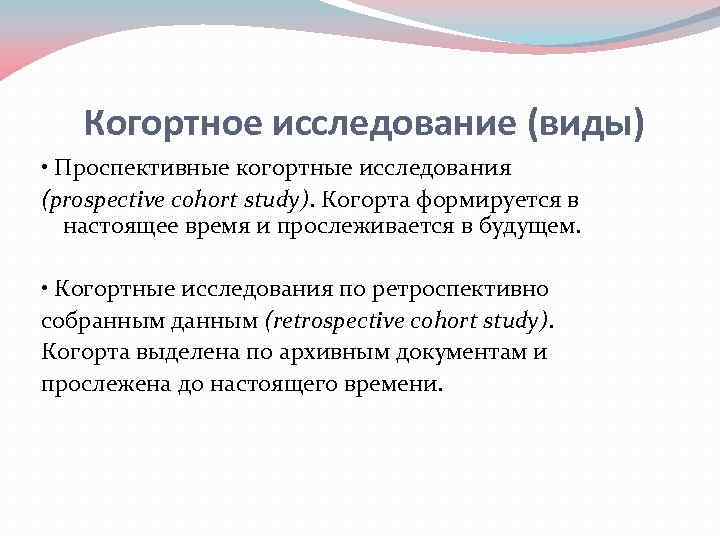 Когортное исследование (виды)

• Проспективные когортные исследования (prospective cohort study). Когорта формируется в настоящее время и прослеживается в будущем.

• Когортные исследования по ретроспективно собранным данным (retrospective cohort study). Когорта выделена по архивным документам и прослежена до настоящего времени.